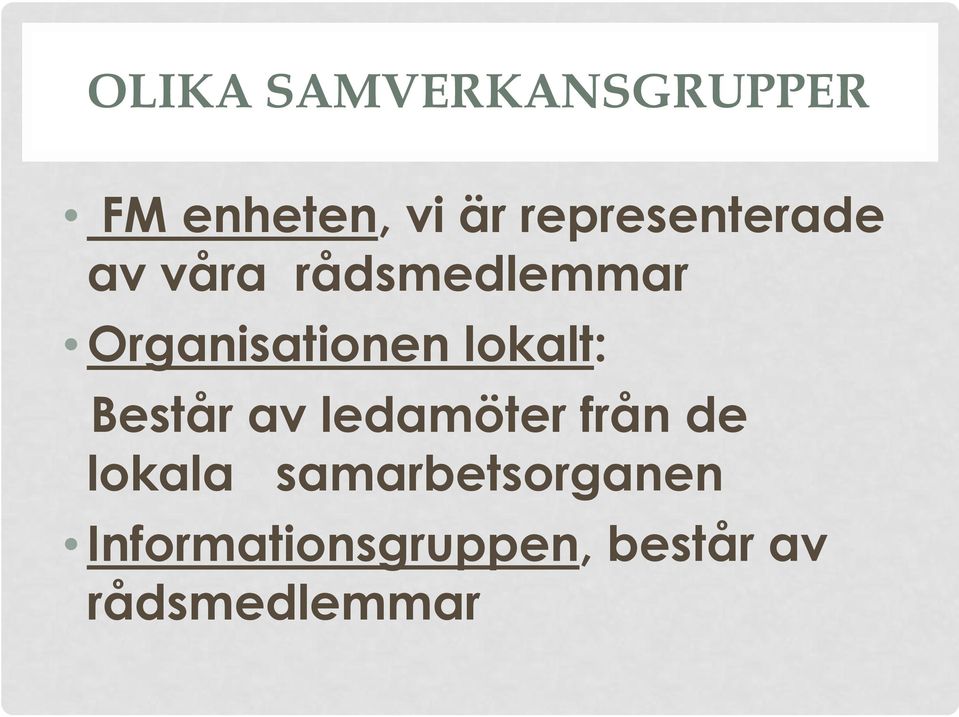 OLIKA SAMVERKANSGRUPPER

• FM enheten, vi är representerade av våra rådsmedlemmar

• Organisationen lokalt:

Består av ledamöter från de lokala samarbetsorganen

• Informationsgruppen, består av rådsmedlemmar